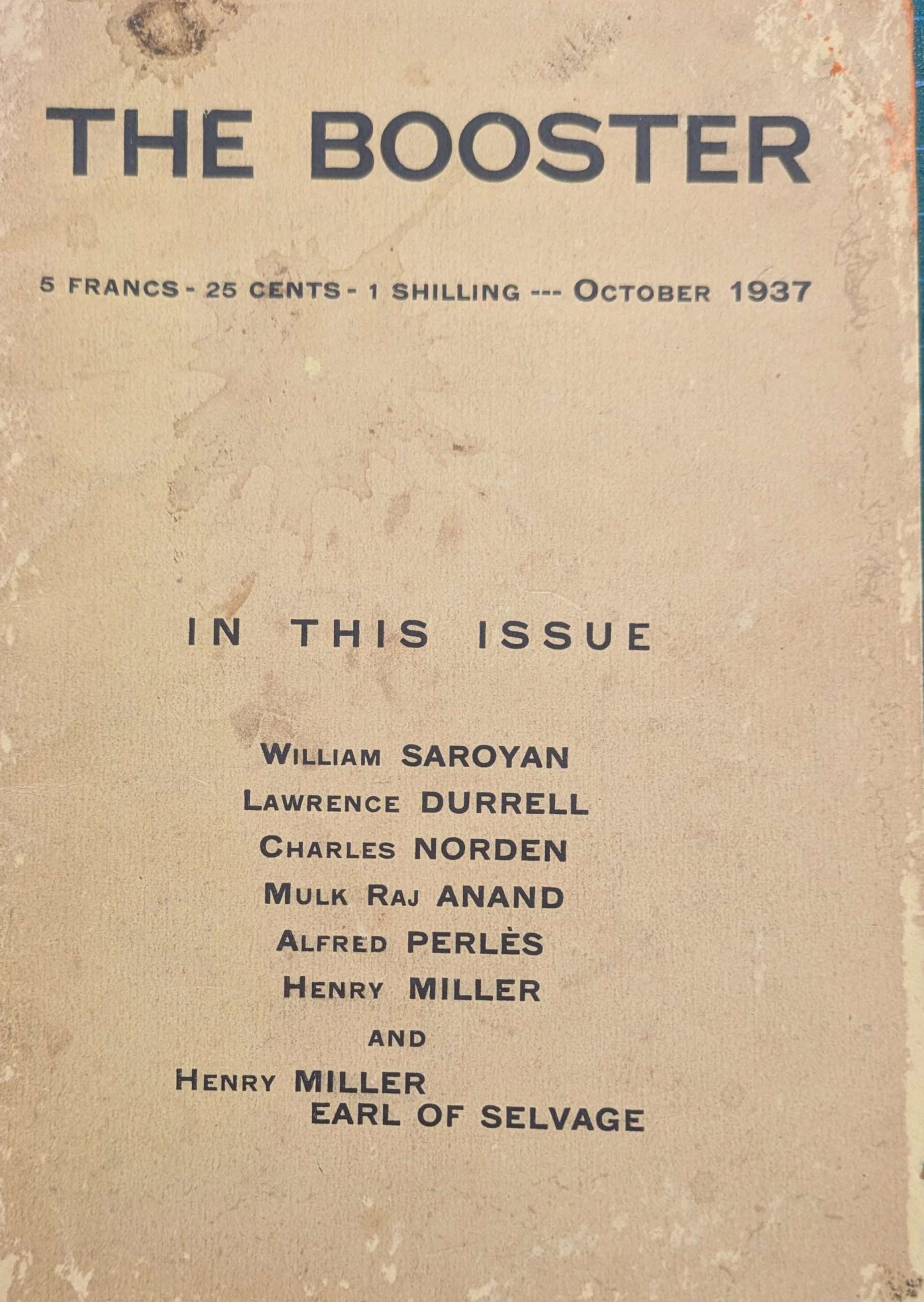 THE BOOSTER

5 FRANCS - 25 CENTS - 1 SHILLING --- OCTOBER 1937

IN THIS ISSUE

WILLIAM SAROYAN
LAWRENCE DURRELL
CHARLES NORDEN
MULK RAJ ANAND
ALFRED PERLÈS
HENRY MILLER
AND
HENRY MILLER
EARL OF SELVAGE